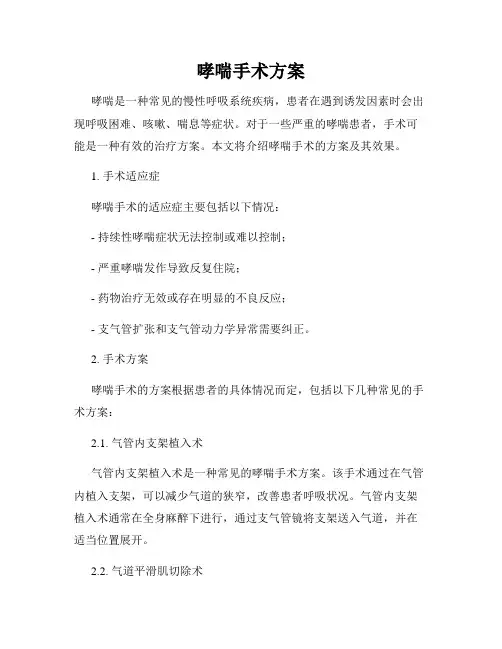 哮喘手术方案

哮喘是一种常见的慢性呼吸系统疾病，患者在遇到诱发因素时会出现呼吸困难、咳嗽、喘息等症状。对于一些严重的哮喘患者，手术可能是一种有效的治疗方案。本文将介绍哮喘手术的方案及其效果。

1. 手术适应症

哮喘手术的适应症主要包括以下情况：

- 持续性哮喘症状无法控制或难以控制；

- 严重哮喘发作导致反复住院；

- 药物治疗无效或存在明显的不良反应；

- 支气管扩张和支气管动力学异常需要纠正。

2. 手术方案

哮喘手术的方案根据患者的具体情况而定，包括以下几种常见的手术方案：

2.1. 气管内支架植入术

气管内支架植入术是一种常见的哮喘手术方案。该手术通过在气管内植入支架，可以减少气道的狭窄，改善患者呼吸状况。气管内支架植入术通常在全身麻醉下进行，通过支气管镜将支架送入气道，并在适当位置展开。

2.2. 气道平滑肌切除术